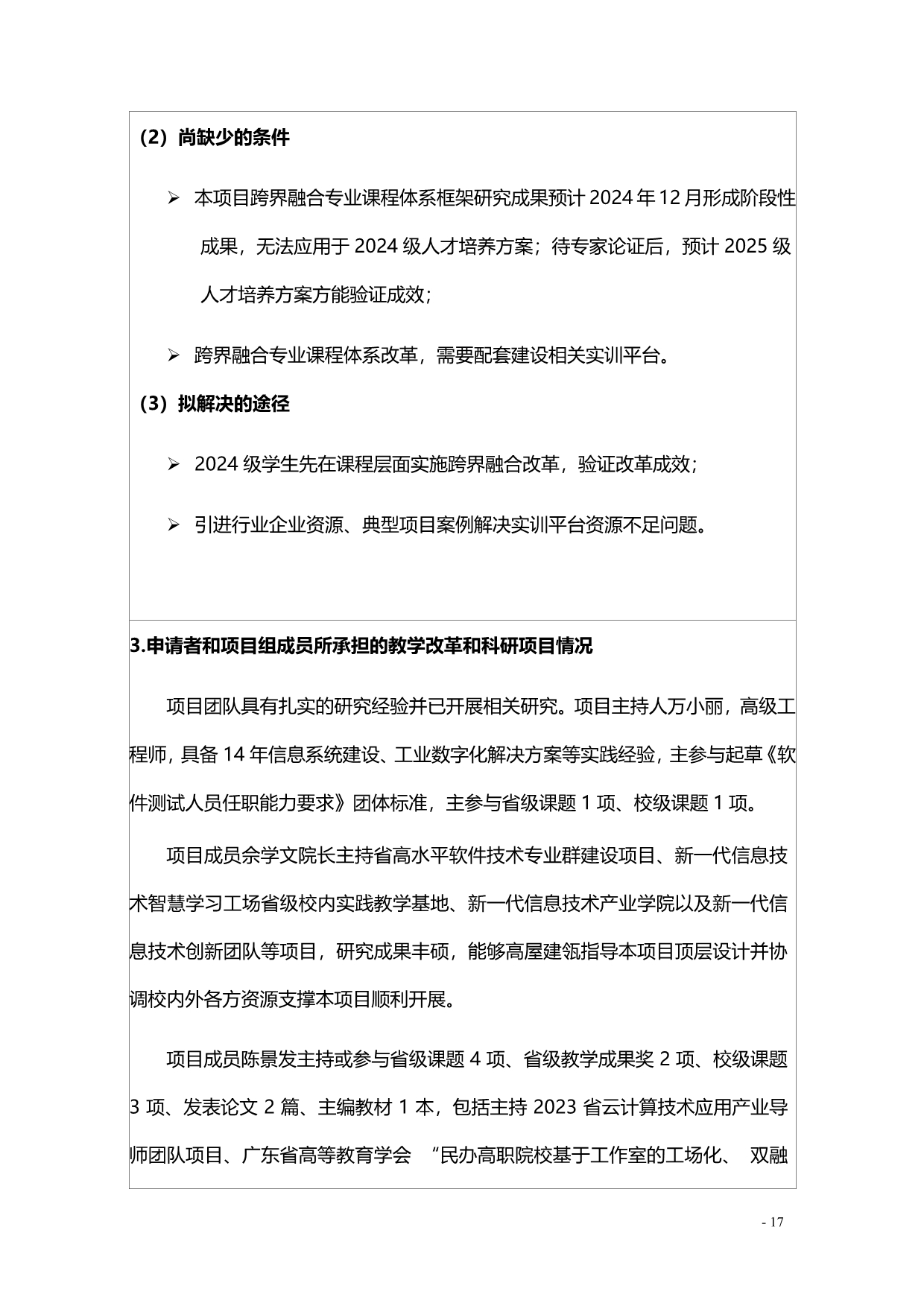 （2）尚缺少的条件

➢ 本项目跨界融合专业课程体系框架研究成果预计 2024 年 12 月形成阶段性成果，无法应用于 2024 级人才培养方案；待专家论证后，预计 2025 级人才培养方案方能验证成效；

➢ 跨界融合专业课程体系改革，需要配套建设相关实训平台。

（3）拟解决的途径

➢ 2024 级学生先在课程层面实施跨界融合改革，验证改革成效；

➢ 引进行业企业资源、典型项目案例解决实训平台资源不足问题。

3.申请者和项目组成员所承担的教学改革和科研项目情况

项目团队具有扎实的研究经验并已开展相关研究。项目主持人万小丽，高级工程师，具备 14 年信息系统建设、工业数字化解决方案等实践经验，主参与起草《软件测试人员任职能力要求》团体标准，主参与省级课题 1 项、校级课题 1 项。

项目成员佘学文院长主持省高水平软件技术专业群建设项目、新一代信息技术智慧学习工场省级校内实践教学基地、新一代信息技术产业学院以及新一代信息技术创新团队等项目，研究成果丰硕，能够高屋建瓴指导本项目顶层设计并协调校内外各方资源支撑本项目顺利开展。

项目成员陈景发主持或参与省级课题 4 项、省级教学成果奖 2 项、校级课题 3 项、发表论文 2 篇、主编教材 1 本，包括主持 2023 省云计算技术应用产业导师团队项目、广东省高等教育学会 “民办高职院校基于工作室的工场化、 双融

- 17